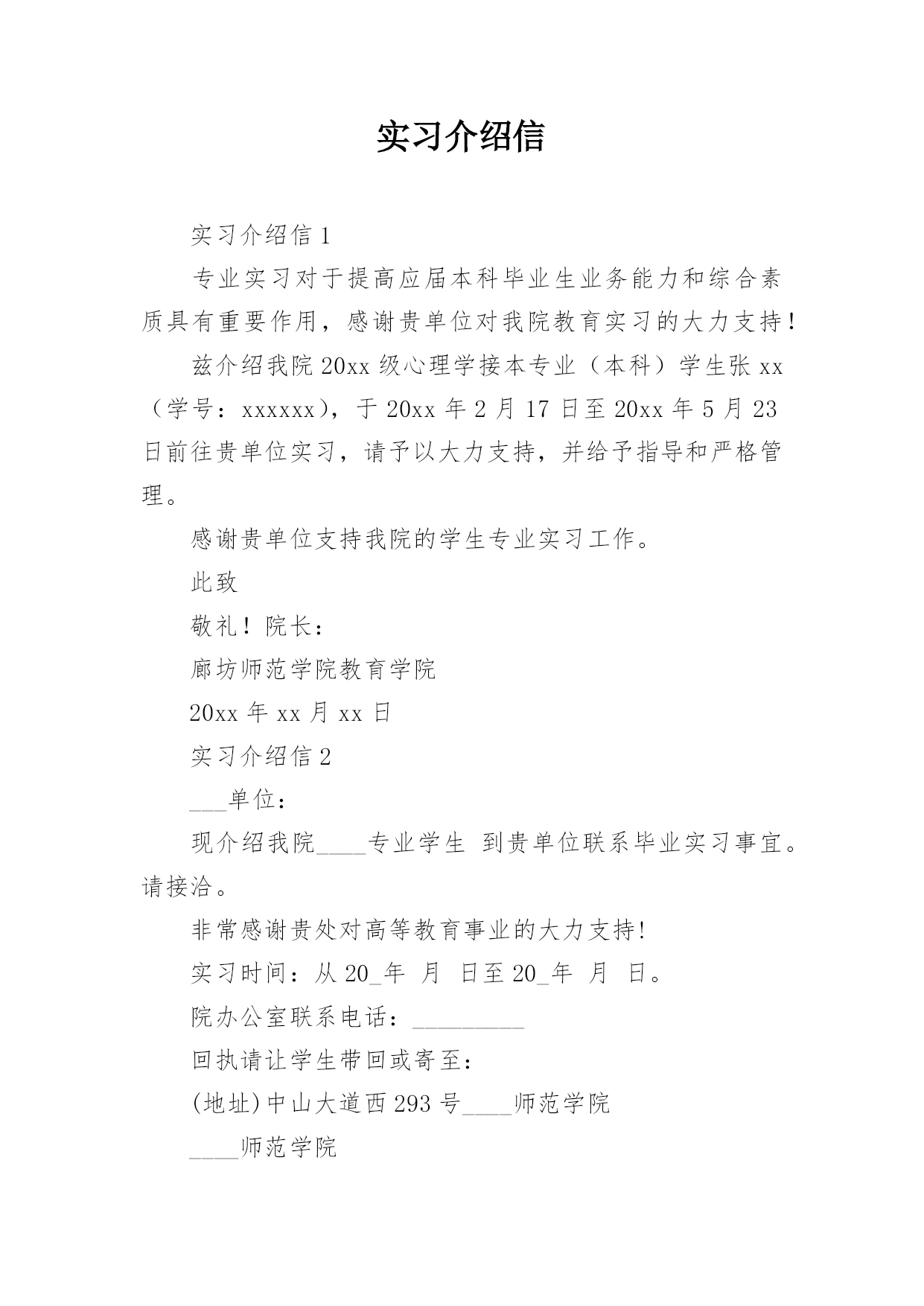 实习介绍信

实习介绍信 1

专业实习对于提高应届本科毕业生业务能力和综合素质具有重要作用，感谢贵单位对我院教育实习的大力支持！

兹介绍我院 20xx 级心理学接本专业（本科）学生张 xx（学号：xxxxxx），于 20xx 年 2 月 17 日至 20xx 年 5 月 23 日前往贵单位实习，请予以大力支持，并给予指导和严格管理。

感谢贵单位支持我院的学生专业实习工作。

此致

敬礼！院长：

廊坊师范学院教育学院

20xx 年 xx 月 xx 日

实习介绍信 2

___单位：

现介绍我院____专业学生 到贵单位联系毕业实习事宜。请接洽。

非常感谢贵处对高等教育事业的大力支持!

实习时间：从 20_年 月 日至 20_年 月 日。

院办公室联系电话：_________

回执请让学生带回或寄至:

(地址)中山大道西 293 号____师范学院

____师范学院